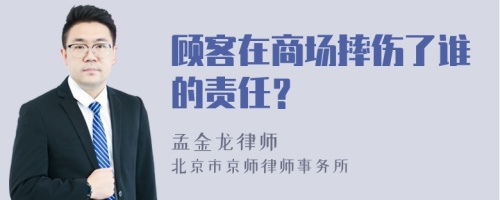 顾客在商场摔伤了谁的责任？

孟金龙律师
北京市京师律师事务所